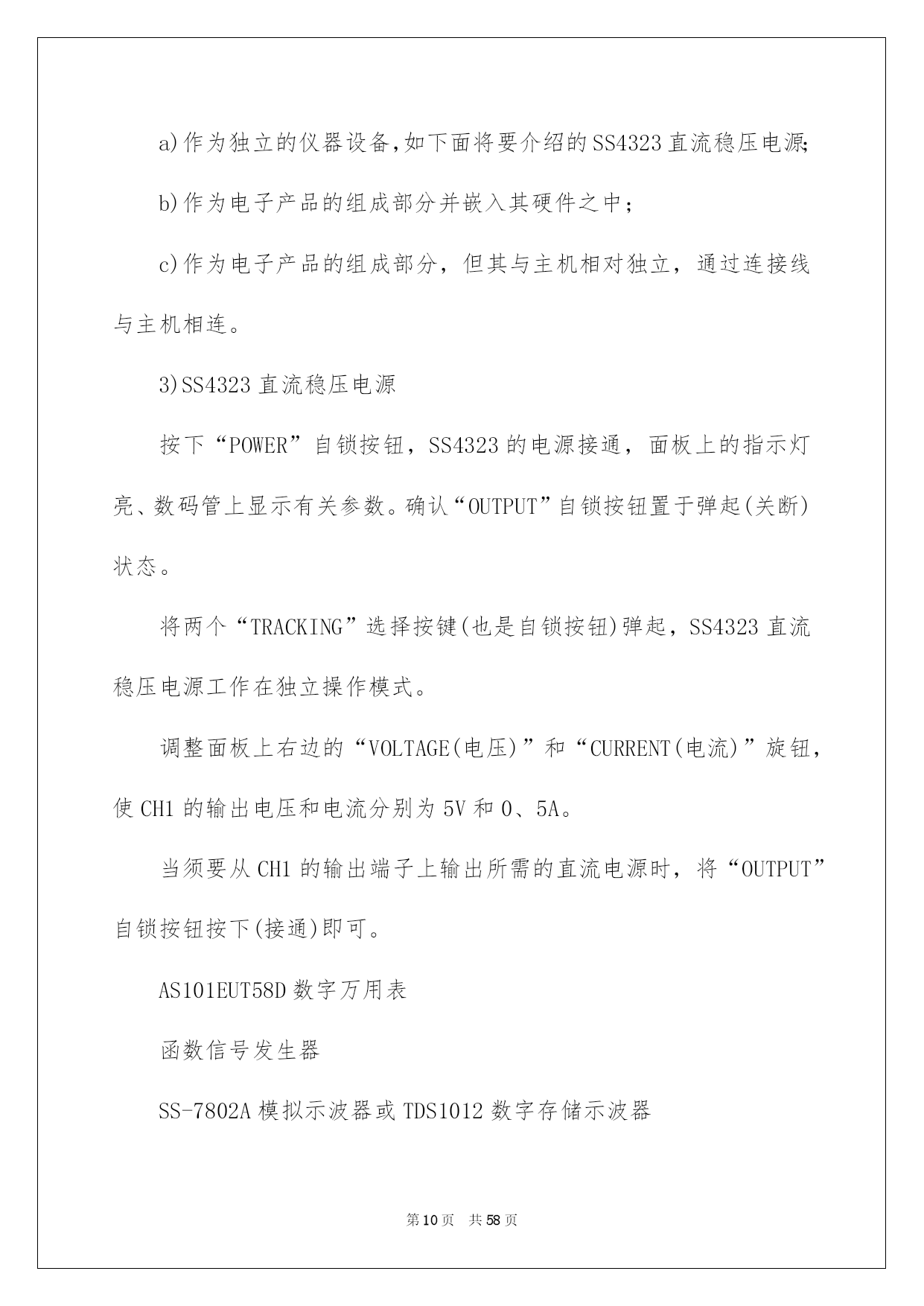 a)作为独立的仪器设备,如下面将要介绍的SS4323直流稳压电源;

b)作为电子产品的组成部分并嵌入其硬件之中;

c)作为电子产品的组成部分，但其与主机相对独立，通过连接线与主机相连。

3)SS4323直流稳压电源

按下“POWER”自锁按钮，SS4323的电源接通，面板上的指示灯亮、数码管上显示有关参数。确认“OUTPUT”自锁按钮置于弹起(关断)状态。

将两个“TRACKING”选择按键(也是自锁按钮)弹起，SS4323直流稳压电源工作在独立操作模式。

调整面板上右边的“VOLTAGE(电压)”和“CURRENT(电流)”旋钮，使CH1的输出电压和电流分别为5V和0、5A。

当须要从CH1的输出端子上输出所需的直流电源时，将“OUTPUT”自锁按钮按下(接通)即可。

AS101EUT58D数字万用表

函数信号发生器

SS-7802A模拟示波器或TDS1012数字存储示波器

第10页 共58页